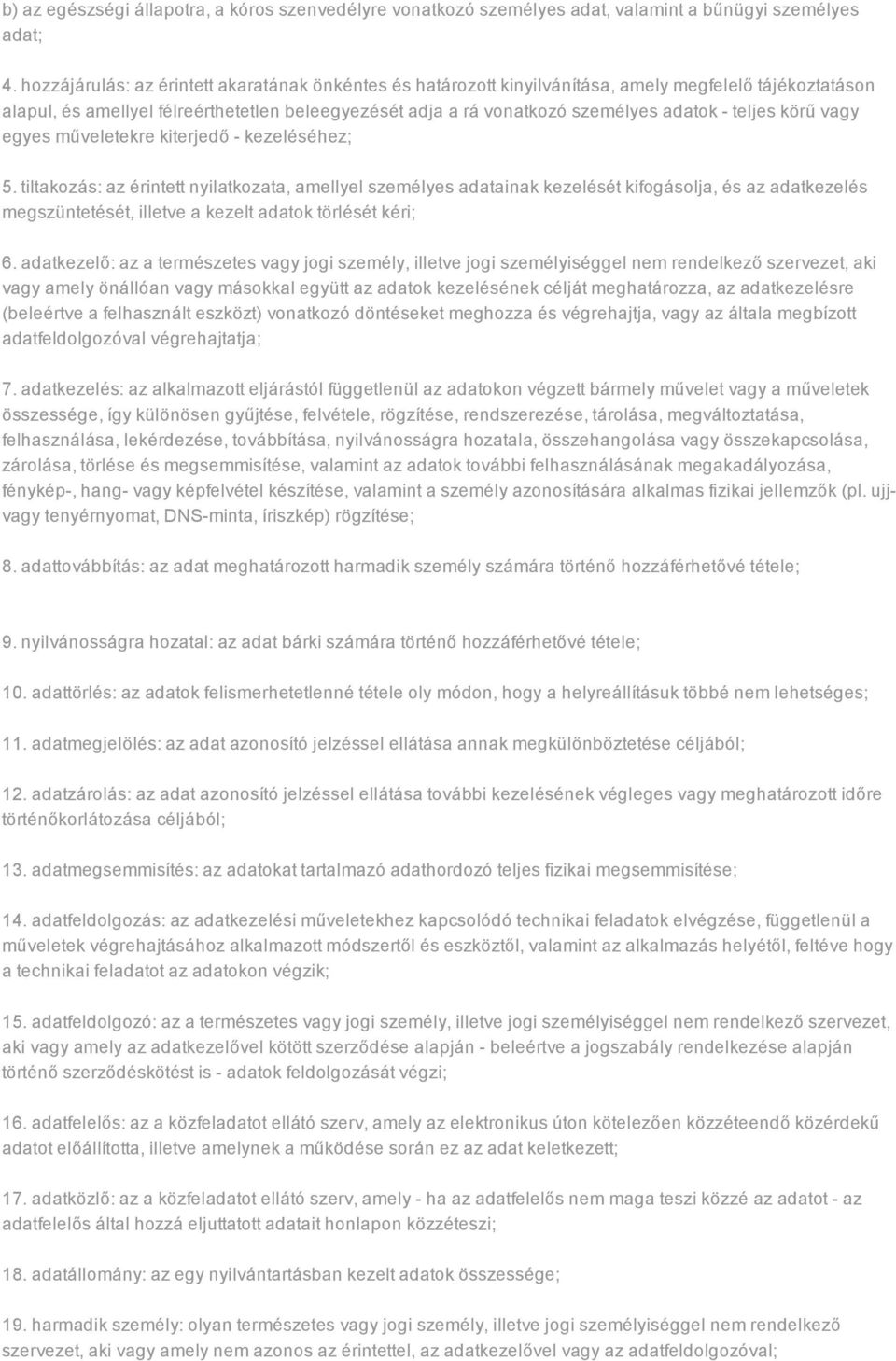 b) az egészségi állapotra, a kóros szenvedélyre vonatkozó személyes adat, valamint a bűnügyi személyes adat;

4. hozzájárulás: az érintett akaratának önkéntes és határozott kinyilvánítása, amely megfelelő tájékoztatáson alapul, és amellyel félreérthetetlen beleegyezését adja a rá vonatkozó személyes adatok - teljes körű vagy egyes műveletekre kiterjedő - kezeléséhez;

5. tiltakozás: az érintett nyilatkozata, amellyel személyes adatainak kezelését kifogásolja, és az adatkezelés megszüntetését, illetve a kezelt adatok törlését kéri;

6. adatkezelő: az a természetes vagy jogi személy, illetve jogi személyiséggel nem rendelkező szervezet, aki vagy amely önállóan vagy másokkal együtt az adatok kezelésének célját meghatározza, az adatkezelésre (beleértve a felhasznált eszközt) vonatkozó döntéseket meghozza és végrehajtja, vagy az általa megbízott adatfeldolgozóval végrehajtatja;

7. adatkezelés: az alkalmazott eljárástól függetlenül az adatokon végzett bármely művelet vagy a műveletek összessége, így különösen gyűjtése, felvétele, rögzítése, rendszerezése, tárolása, megváltoztatása, felhasználása, lekérdezése, továbbítása, nyilvánosságra hozatala, összehangolása vagy összekapcsolása, zárolása, törlése és megsemmisítése, valamint az adatok további felhasználásának megakadályozása, fénykép-, hang- vagy képfelvétel készítése, valamint a személy azonosítására alkalmas fizikai jellemzők (pl. ujj- vagy tenyérnyomat, DNS-minta, íriszkép) rögzítése;

8. adattovábbítás: az adat meghatározott harmadik személy számára történő hozzáférhetővé tétele;

9. nyilvánosságra hozatal: az adat bárki számára történő hozzáférhetővé tétele;

10. adattörlés: az adatok felismerhetetlenné tétele oly módon, hogy a helyreállításuk többé nem lehetséges;

11. adatmegjelölés: az adat azonosító jelzéssel ellátása annak megkülönböztetése céljából;

12. adatzárolás: az adat azonosító jelzéssel ellátása további kezelésének végleges vagy meghatározott időre történőkorlátozása céljából;

13. adatmegsemmisítés: az adatokat tartalmazó adathordozó teljes fizikai megsemmisítése;

14. adatfeldolgozás: az adatkezelési műveletekhez kapcsolódó technikai feladatok elvégzése, függetlenül a műveletek végrehajtásához alkalmazott módszertől és eszköztől, valamint az alkalmazás helyétől, feltéve hogy a technikai feladatot az adatokon végzik;

15. adatfeldolgozó: az a természetes vagy jogi személy, illetve jogi személyiséggel nem rendelkező szervezet, aki vagy amely az adatkezelővel kötött szerződése alapján - beleértve a jogszabály rendelkezése alapján történő szerződéskötést is - adatok feldolgozását végzi;

16. adatfelelős: az a közfeladatot ellátó szerv, amely az elektronikus úton kötelezően közzéteendő közérdekű adatot előállította, illetve amelynek a működése során ez az adat keletkezett;

17. adatközlő: az a közfeladatot ellátó szerv, amely - ha az adatfelelős nem maga teszi közzé az adatot - az adatfelelős által hozzá eljuttatott adatait honlapon közzéteszi;

18. adatállomány: az egy nyilvántartásban kezelt adatok összessége;

19. harmadik személy: olyan természetes vagy jogi személy, illetve jogi személyiséggel nem rendelkező szervezet, aki vagy amely nem azonos az érintettel, az adatkezelővel vagy az adatfeldolgozóval;